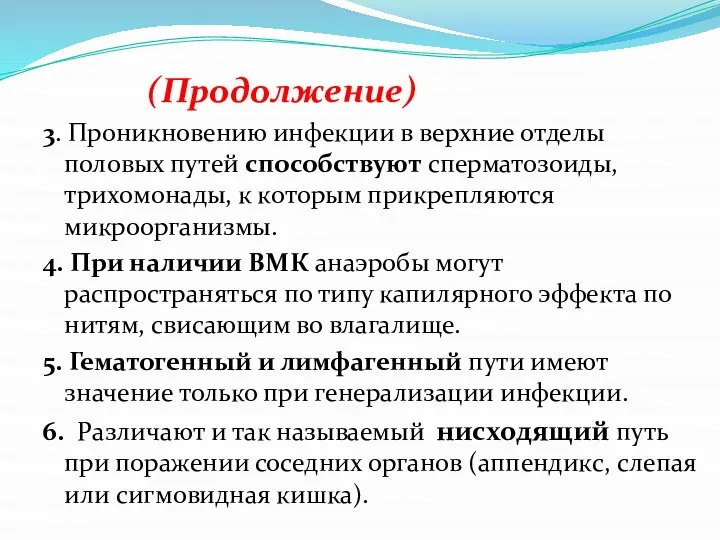 (Продолжение)

3. Проникновению инфекции в верхние отделы половых путей способствуют сперматозоиды, трихомонады, к которым прикрепляются микроорганизмы.

4. При наличии ВМК анаэробы могут распространяться по типу капилярного эффекта по нитям, свисающим во влагалище.

5. Гематогенный и лимфагенный пути имеют значение только при генерализации инфекции.

6. Различают и так называемый нисходящий путь при поражении соседних органов (аппендикс, слепая или сигмовидная кишка).